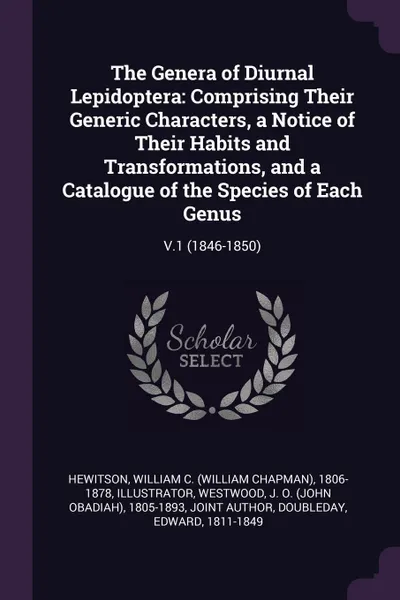 The Genera of Diurnal Lepidoptera: Comprising Their Generic Characters, a Notice of Their Habits and Transformations, and a Catalogue of the Species of Each Genus

V.1 (1846-1850)

Scholar SELECT

HEWITSON, WILLIAM C. (WILLIAM CHAPMAN), 1806-1878, ILLUSTRATOR, WESTWOOD, J. O. (JOHN OBADIAH), 1805-1893, JOINT AUTHOR, DOUBLEDAY, EDWARD, 1811-1849